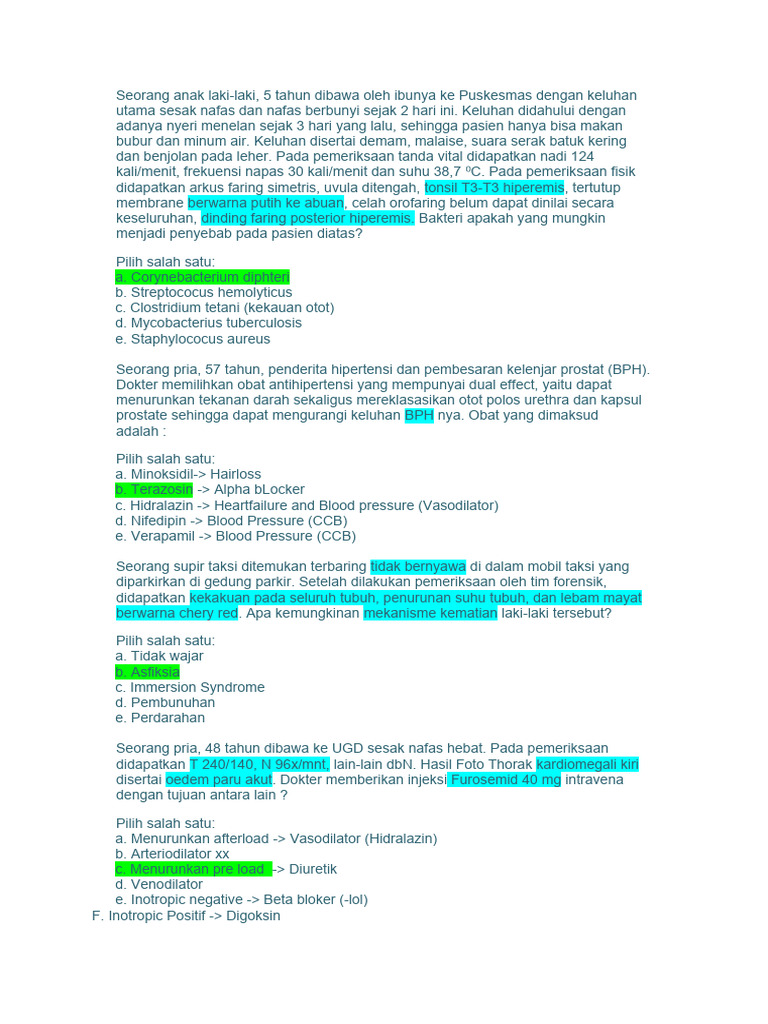 Seorang anak laki-laki, 5 tahun dibawa oleh ibunya ke Puskesmas dengan keluhan utama sesak nafas dan nafas berbunyi sejak 2 hari ini. Keluhan didahului dengan adanya nyeri menelan sejak 3 hari yang lalu, sehingga pasien hanya bisa makan bubur dan minum air. Keluhan disertai demam, malaise, suara serak batuk kering dan benjolan pada leher. Pada pemeriksaan tanda vital didapatkan nadi 124 kali/menit, frekuensi napas 30 kali/menit dan suhu 38,7 $^0$C. Pada pemeriksaan fisik didapatkan arkus faring simetris, uvula ditengah, tonsil T3-T3 hiperemis, tertutup membrane berwarna putih ke abuan, celah orofaring belum dapat dinilai secara keseluruhan, dinding faring posterior hiperemis. Bakteri apakah yang mungkin menjadi penyebab pada pasien diatas?

Pilih salah satu:
a. Corynebacterium diphteri
b. Streptococus hemolyticus
c. Clostridium tetani (kekauan otot)
d. Mycobacterius tuberculosis
e. Staphylococus aureus

Seorang pria, 57 tahun, penderita hipertensi dan pembesaran kelenjar prostat (BPH). Dokter memilihkan obat antihipertensi yang mempunyai dual effect, yaitu dapat menurunkan tekanan darah sekaligus mereklasasikan otot polos urethra dan kapsul prostate sehingga dapat mengurangi keluhan BPH nya. Obat yang dimaksud adalah :

Pilih salah satu:
a. Minoksidil-> Hairloss
b. Terazosin -> Alpha bLocker
c. Hidralazin -> Heartfailure and Blood pressure (Vasodilator)
d. Nifedipin -> Blood Pressure (CCB)
e. Verapamil -> Blood Pressure (CCB)

Seorang supir taksi ditemukan terbaring tidak bernyawa di dalam mobil taksi yang diparkirkan di gedung parkir. Setelah dilakukan pemeriksaan oleh tim forensik, didapatkan kekakuan pada seluruh tubuh, penurunan suhu tubuh, dan lebam mayat berwarna chery red. Apa kemungkinan mekanisme kematian laki-laki tersebut?

Pilih salah satu:
a. Tidak wajar
b. Asfiksia
c. Immersion Syndrome
d. Pembunuhan
e. Perdarahan

Seorang pria, 48 tahun dibawa ke UGD sesak nafas hebat. Pada pemeriksaan didapatkan T 240/140, N 96x/mnt, lain-lain dbN. Hasil Foto Thorak kardiomegali kiri disertai oedem paru akut. Dokter memberikan injeksi Furosemid 40 mg intravena dengan tujuan antara lain ?

Pilih salah satu:
a. Menurunkan afterload -> Vasodilator (Hidralazin)
b. Arteriodilator xx
c. Menurunkan pre load -> Diuretik
d. Venodilator
e. Inotropic negative -> Beta bloker (-lol)
F. Inotropic Positif -> Digoksin